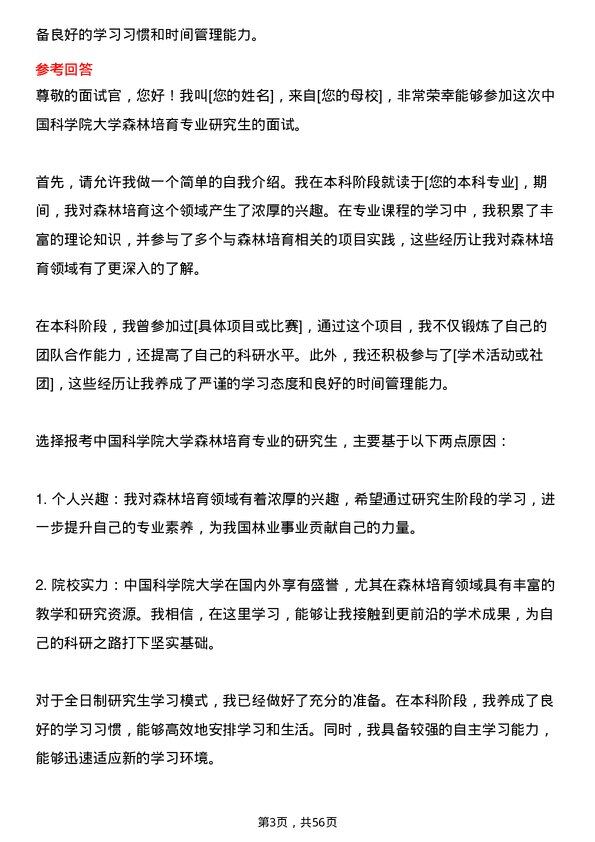 备良好的学习习惯和时间管理能力。

参考回答

尊敬的面试官，您好！我叫[您的姓名]，来自[您的母校]，非常荣幸能够参加这次中国科学院大学森林培育专业研究生的面试。

首先，请允许我做一个简单的自我介绍。我在本科阶段就读于[您的本科专业]，期间，我对森林培育这个领域产生了浓厚的兴趣。在专业课程的学习中，我积累了丰富的理论知识，并参与了多个与森林培育相关的项目实践，这些经历让我对森林培育领域有了更深入的了解。

在本科阶段，我曾参加过[具体项目或比赛]，通过这个项目，我不仅锻炼了自己的团队合作能力，还提高了自己的科研水平。此外，我还积极参与了[学术活动或社团]，这些经历让我养成了严谨的学习态度和良好的时间管理能力。

选择报考中国科学院大学森林培育专业的研究生，主要基于以下两点原因：

1. 个人兴趣：我对森林培育领域有着浓厚的兴趣，希望通过研究生阶段的学习，进一步提升自己的专业素养，为我国林业事业贡献自己的力量。

2. 院校实力：中国科学院大学在国内外享有盛誉，尤其在森林培育领域具有丰富的教学和研究资源。我相信，在这里学习，能够让我接触到更前沿的学术成果，为自己的科研之路打下坚实基础。

对于全日制研究生学习模式，我已经做好了充分的准备。在本科阶段，我养成了良好的学习习惯，能够高效地安排学习和生活。同时，我具备较强的自主学习能力，能够迅速适应新的学习环境。

第3页，共56页